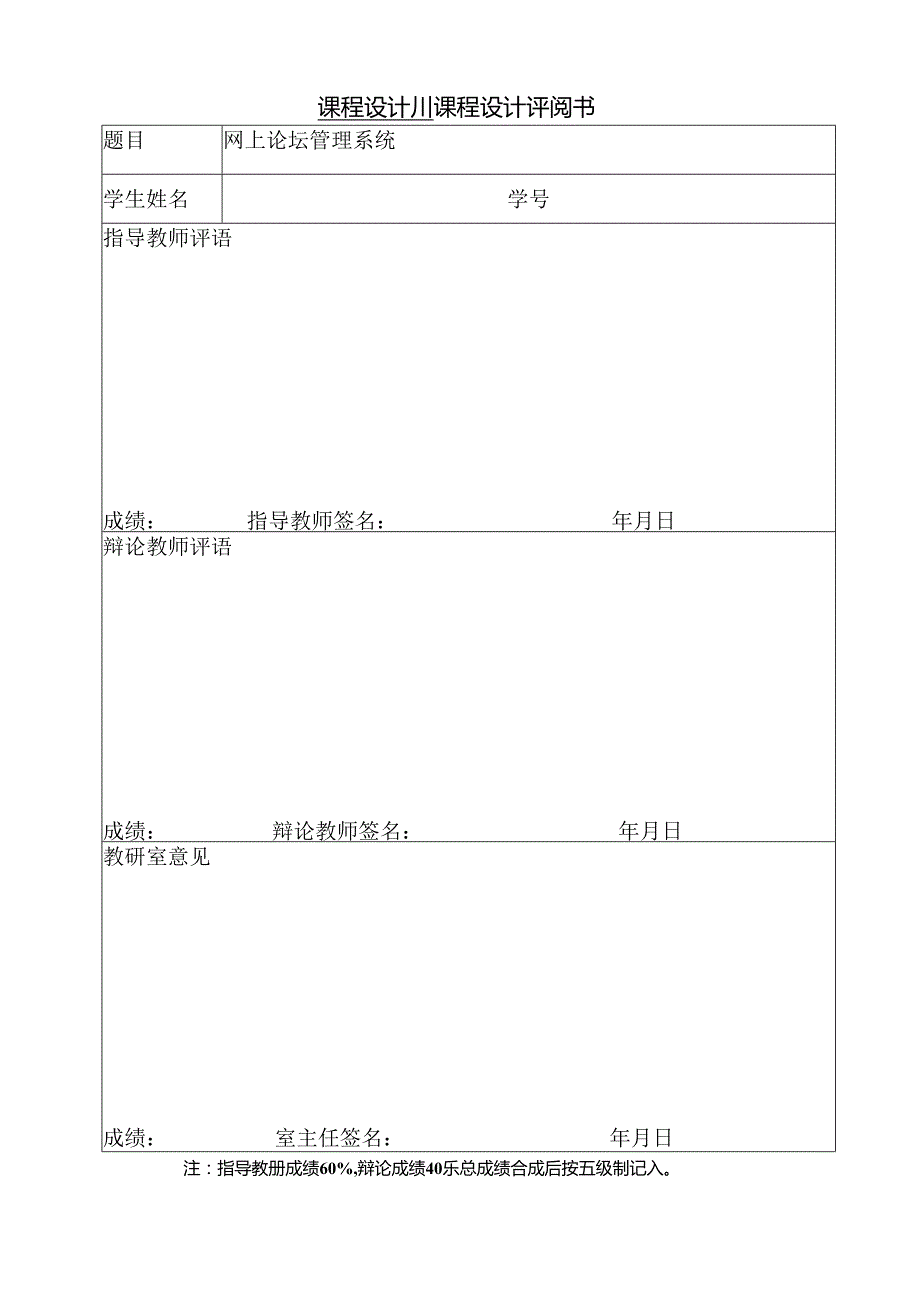 课程设计川课程设计评阅书

| 题目 | 网上论坛管理系统 |
|---|---|
| 学生姓名 | 学号 |

指导教师评语

成绩： 指导教师签名： 年月日

辩论教师评语

成绩： 辩论教师签名： 年月日

教研室意见

成绩： 室主任签名： 年月日

注：指导教册成绩60%,辩论成绩40乐总成绩合成后按五级制记入。